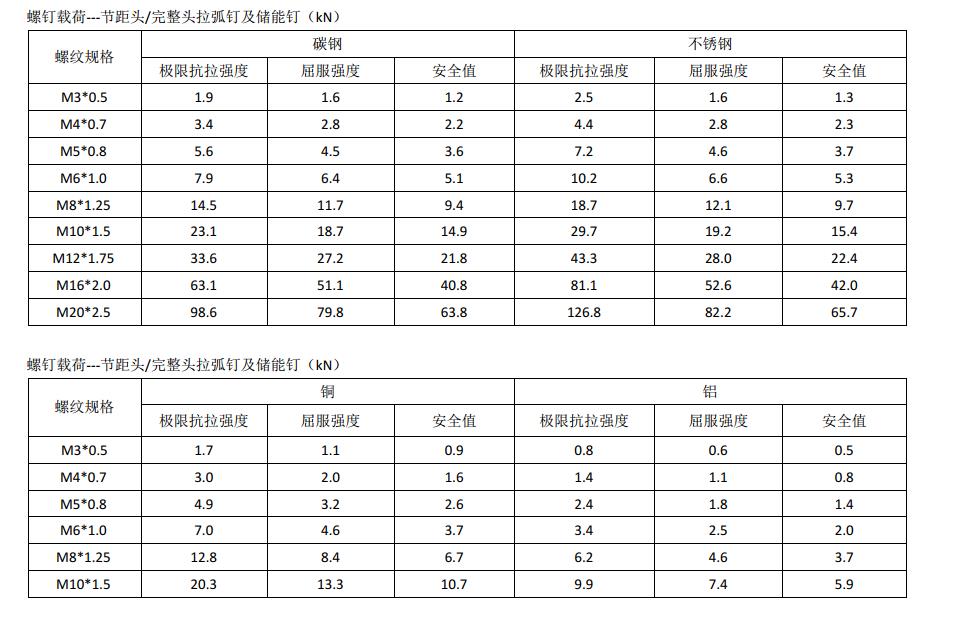 螺钉载荷---节距头/完整头拉弧钉及储能钉（kN）

| 螺纹规格 | 碳钢 | | | 不锈钢 | | |
|---|---|---|---|---|---|---|
| | 极限抗拉强度 | 屈服强度 | 安全值 | 极限抗拉强度 | 屈服强度 | 安全值 |
| M3*0.5 | 1.9 | 1.6 | 1.2 | 2.5 | 1.6 | 1.3 |
| M4*0.7 | 3.4 | 2.8 | 2.2 | 4.4 | 2.8 | 2.3 |
| M5*0.8 | 5.6 | 4.5 | 3.6 | 7.2 | 4.6 | 3.7 |
| M6*1.0 | 7.9 | 6.4 | 5.1 | 10.2 | 6.6 | 5.3 |
| M8*1.25 | 14.5 | 11.7 | 9.4 | 18.7 | 12.1 | 9.7 |
| M10*1.5 | 23.1 | 18.7 | 14.9 | 29.7 | 19.2 | 15.4 |
| M12*1.75 | 33.6 | 27.2 | 21.8 | 43.3 | 28.0 | 22.4 |
| M16*2.0 | 63.1 | 51.1 | 40.8 | 81.1 | 52.6 | 42.0 |
| M20*2.5 | 98.6 | 79.8 | 63.8 | 126.8 | 82.2 | 65.7 |

螺钉载荷---节距头/完整头拉弧钉及储能钉（kN）

| 螺纹规格 | 铜 | | | 铝 | | |
|---|---|---|---|---|---|---|
| | 极限抗拉强度 | 屈服强度 | 安全值 | 极限抗拉强度 | 屈服强度 | 安全值 |
| M3*0.5 | 1.7 | 1.1 | 0.9 | 0.8 | 0.6 | 0.5 |
| M4*0.7 | 3.0 | 2.0 | 1.6 | 1.4 | 1.1 | 0.8 |
| M5*0.8 | 4.9 | 3.2 | 2.6 | 2.4 | 1.8 | 1.4 |
| M6*1.0 | 7.0 | 4.6 | 3.7 | 3.4 | 2.5 | 2.0 |
| M8*1.25 | 12.8 | 8.4 | 6.7 | 6.2 | 4.6 | 3.7 |
| M10*1.5 | 20.3 | 13.3 | 10.7 | 9.9 | 7.4 | 5.9 |